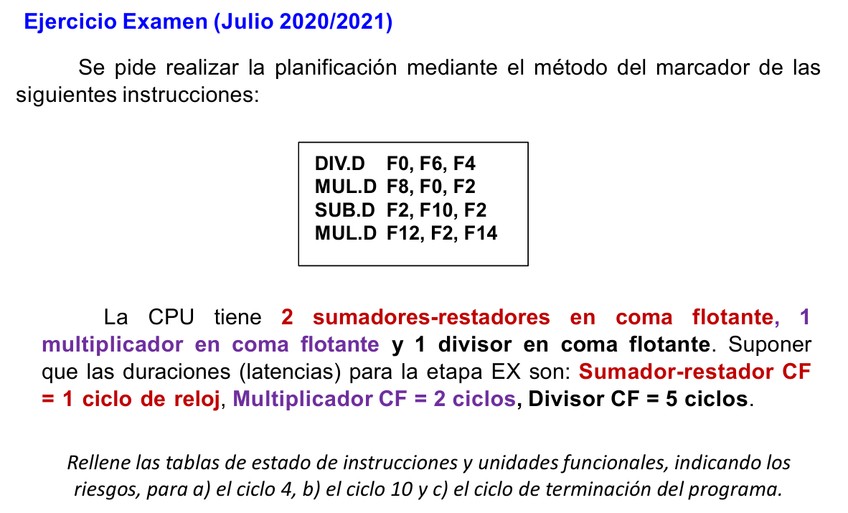 Ejercicio Examen (Julio 2020/2021)

Se pide realizar la planificación mediante el método del marcador de las siguientes instrucciones:

DIV.D F0, F6, F4
MUL.D F8, F0, F2
SUB.D F2, F10, F2
MUL.D F12, F2, F14

La CPU tiene 2 sumadores-restadores en coma flotante, 1 multiplicador en coma flotante y 1 divisor en coma flotante. Suponer que las duraciones (latencias) para la etapa EX son: Sumador-restador CF = 1 ciclo de reloj, Multiplicador CF = 2 ciclos, Divisor CF = 5 ciclos.

Rellene las tablas de estado de instrucciones y unidades funcionales, indicando los riesgos, para a) el ciclo 4, b) el ciclo 10 y c) el ciclo de terminación del programa.